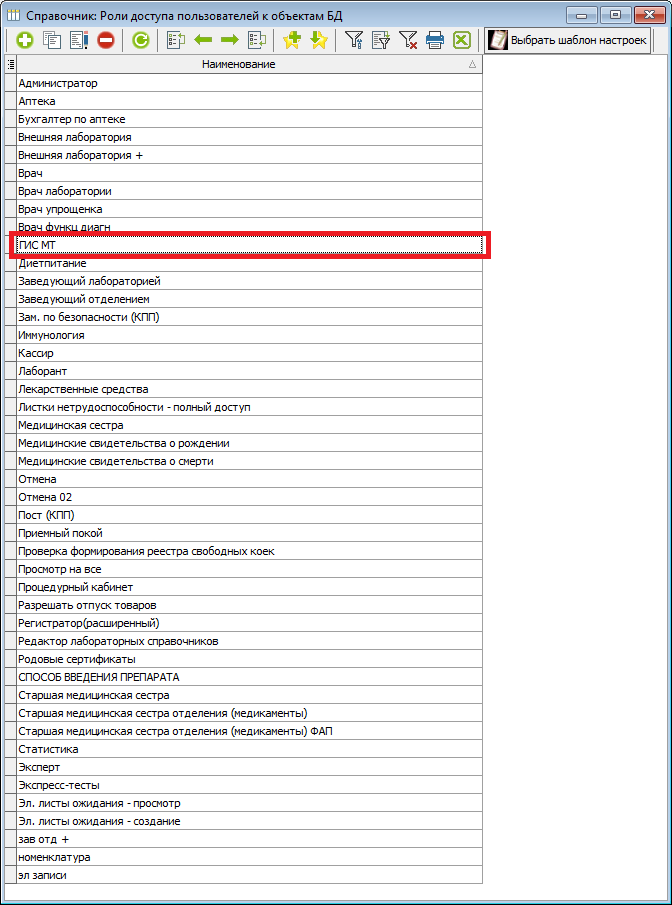 Справочник: Роли доступа пользователей к объектам БД

Выбрать шаблон настроек

| Наименование |
|---|
| Администратор |
| Аптека |
| Бухгалтер по аптеке |
| Внешняя лаборатория |
| Внешняя лаборатория + |
| Врач |
| Врач лаборатории |
| Врач упрощенка |
| Врач функц диагн |
| ГИС МТ |
| Диетпитание |
| Заведующий лабораторией |
| Заведующий отделением |
| Зам. по безопасности (КПП) |
| Иммунология |
| Кассир |
| Лаборант |
| Лекарственные средства |
| Листки нетрудоспособности - полный доступ |
| Медицинская сестра |
| Медицинские свидетельства о рождении |
| Медицинские свидетельства о смерти |
| Отмена |
| Отмена 02 |
| Пост (КПП) |
| Приемный покой |
| Проверка формирования реестра свободных коек |
| Просмотр на все |
| Процедурный кабинет |
| Разрешать отпуск товаров |
| Регистратор(расширенный) |
| Редактор лабораторных справочников |
| Родовые сертификаты |
| СПОСОБ ВВЕДЕНИЯ ПРЕПАРАТА |
| Старшая медицинская сестра |
| Старшая медицинская сестра отделения (медикаменты) |
| Старшая медицинская сестра отделения (медикаменты) ФАП |
| Статистика |
| Эксперт |
| Экспресс-тесты |
| Эл. листы ожидания - просмотр |
| Эл. листы ожидания - создание |
| зав отд + |
| номенклатура |
| эл записи |